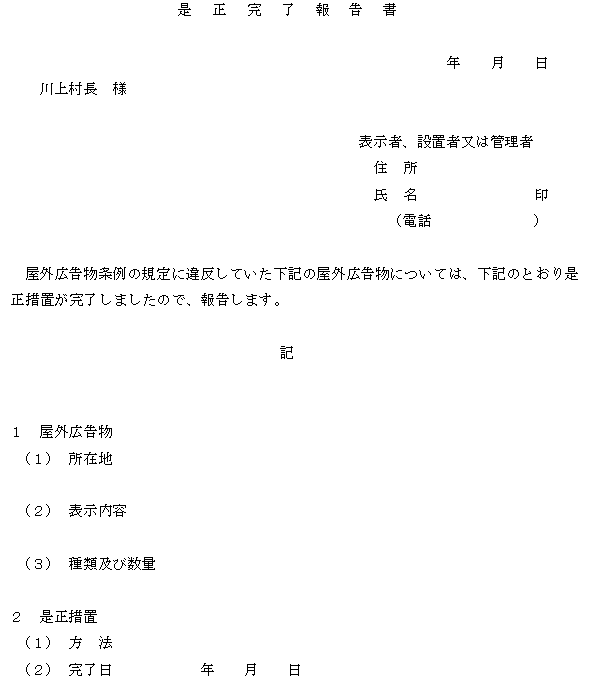 是　正　完　了　報　告　書

年　　月　　日

川上村長　様

表示者、設置者又は管理者
住　所
氏　名　　　　　　　印
（電話　　　　　　）

屋外広告物条例の規定に違反していた下記の屋外広告物については、下記のとおり是正措置が完了しましたので、報告します。

記

1　屋外広告物
（1）　所在地

（2）　表示内容

（3）　種類及び数量

2　是正措置
（1）　方　法
（2）　完了日　　　　　年　　月　　日